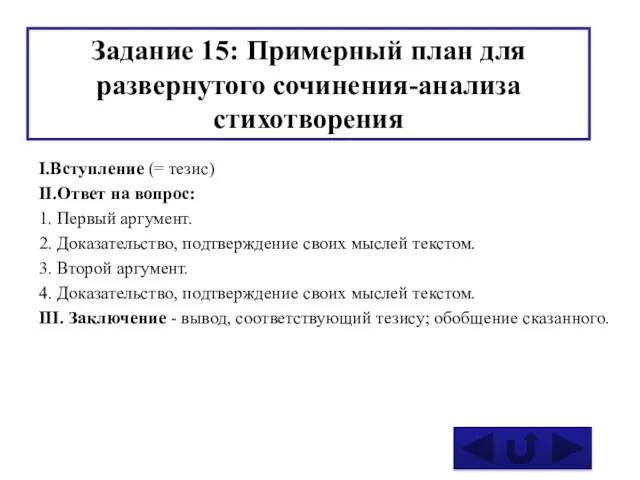 Задание 15: Примерный план для развернутого сочинения-анализа стихотворения

I.Вступление (= тезис)
II.Ответ на вопрос:
1. Первый аргумент.
2. Доказательство, подтверждение своих мыслей текстом.
3. Второй аргумент.
4. Доказательство, подтверждение своих мыслей текстом.
III. Заключение - вывод, соответствующий тезису; обобщение сказанного.